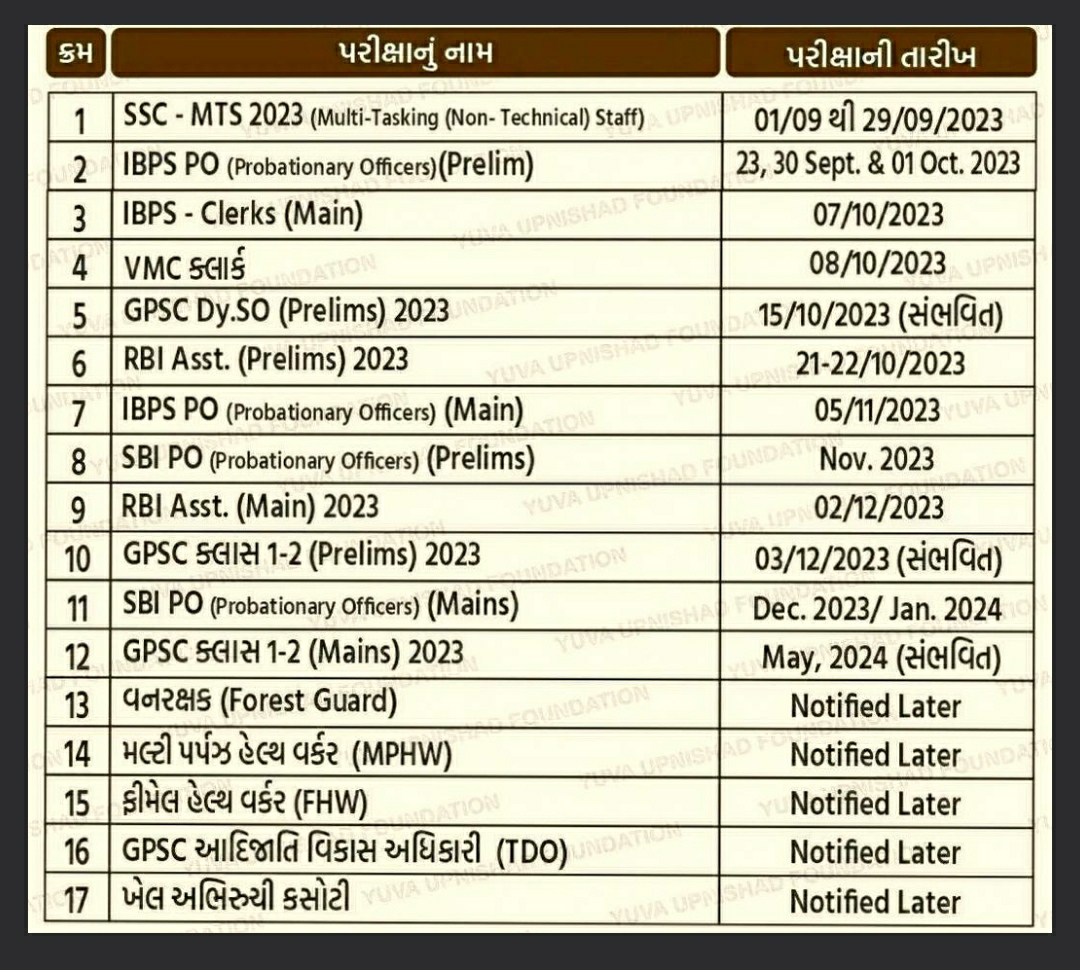 | ક્રમ | પરીક્ષાનું નામ | પરીક્ષાની તારીખ |
|---|---|---|
| 1 | SSC - MTS 2023 (Multi-Tasking (Non- Technical) Staff) | 01/09 થી 29/09/2023 |
| 2 | IBPS PO (Probationary Officers)(Prelim) | 23, 30 Sept. & 01 Oct. 2023 |
| 3 | IBPS - Clerks (Main) | 07/10/2023 |
| 4 | VMC ક્લાર્ક | 08/10/2023 |
| 5 | GPSC Dy.SO (Prelims) 2023 | 15/10/2023 (સંભવિત) |
| 6 | RBI Asst. (Prelims) 2023 | 21-22/10/2023 |
| 7 | IBPS PO (Probationary Officers) (Main) | 05/11/2023 |
| 8 | SBI PO (Probationary Officers) (Prelims) | Nov. 2023 |
| 9 | RBI Asst. (Main) 2023 | 02/12/2023 |
| 10 | GPSC ક્લાસ 1-2 (Prelims) 2023 | 03/12/2023 (સંભવિત) |
| 11 | SBI PO (Probationary Officers) (Mains) | Dec. 2023/ Jan. 2024 |
| 12 | GPSC ક્લાસ 1-2 (Mains) 2023 | May, 2024 (સંભવિત) |
| 13 | વનરક્ષક (Forest Guard) | Notified Later |
| 14 | મલ્ટી પર્પઝ હેલ્થ વર્કર (MPHW) | Notified Later |
| 15 | ફીમેલ હેલ્થ વર્કર (FHW) | Notified Later |
| 16 | GPSC આદિજાતિ વિકાસ અધિકારી (TDO) | Notified Later |
| 17 | ખેલ અભિરુચી કસોટી | Notified Later |

YUVA UPNISHAD FOUNDATION